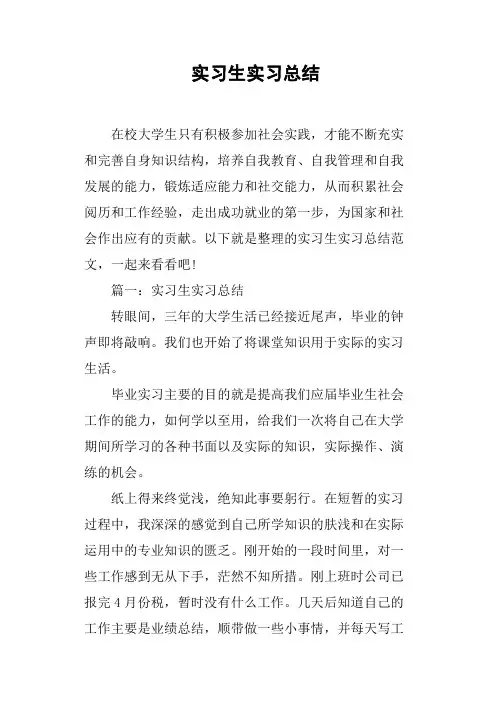 实习生实习总结

在校大学生只有积极参加社会实践，才能不断充实和完善自身知识结构，培养自我教育、自我管理和自我发展的能力，锻炼适应能力和社交能力，从而积累社会阅历和工作经验，走出成功就业的第一步，为国家和社会作出应有的贡献。以下就是整理的实习生实习总结范文，一起来看看吧!

篇一：实习生实习总结

转眼间，三年的大学生活已经接近尾声，毕业的钟声即将敲响。我们也开始了将课堂知识用于实际的实习生活。

毕业实习主要的目的就是提高我们应届毕业生社会工作的能力，如何学以至用，给我们一次将自己在大学期间所学习的各种书面以及实际的知识，实际操作、演练的机会。

纸上得来终觉浅，绝知此事要躬行。在短暂的实习过程中，我深深的感觉到自己所学知识的肤浅和在实际运用中的专业知识的匮乏。刚开始的一段时间里，对一些工作感到无从下手，茫然不知所措。刚上班时公司已报完4月份税，暂时没有什么工作。几天后知道自己的工作主要是业绩总结，顺带做一些小事情，并每天写工